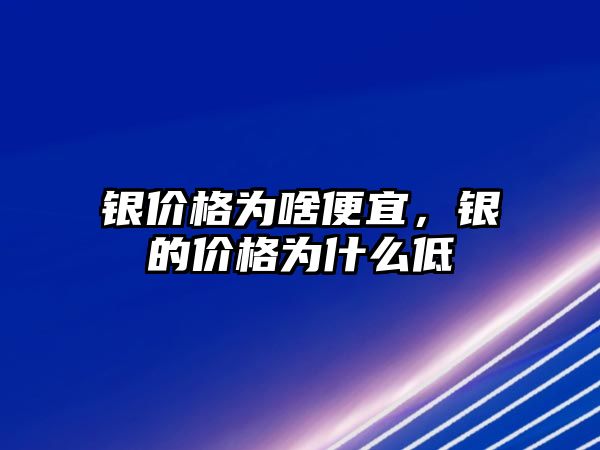 银价格为啥便宜，银的价格为什么低